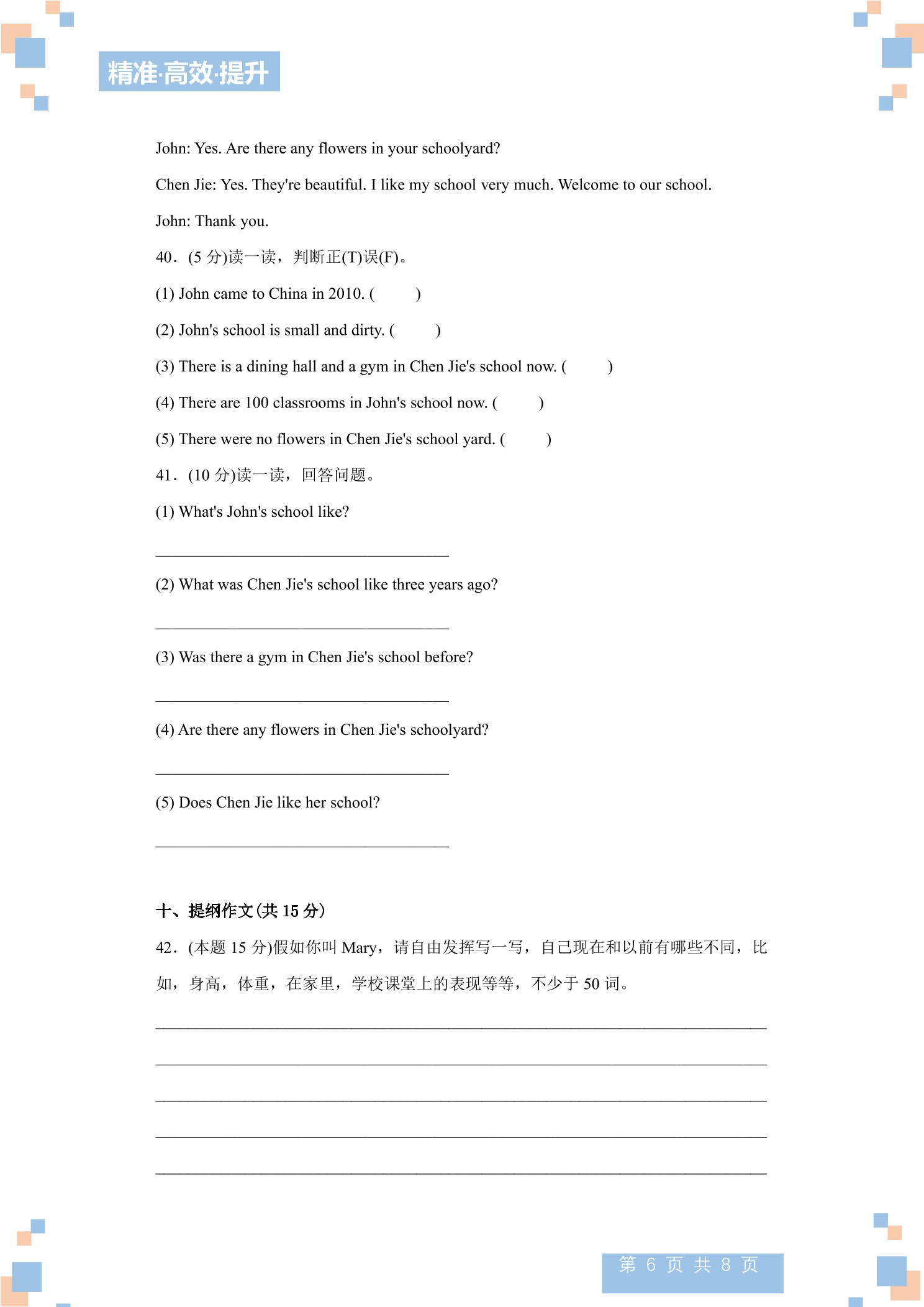 精准·高效·提升

John: Yes. Are there any flowers in your schoolyard?

Chen Jie: Yes. They're beautiful. I like my school very much. Welcome to our school.

John: Thank you.

40．(5分)读一读，判断正(T)误(F)。

(1) John came to China in 2010. (    )

(2) John's school is small and dirty. (    )

(3) There is a dining hall and a gym in Chen Jie's school now. (    )

(4) There are 100 classrooms in John's school now. (    )

(5) There were no flowers in Chen Jie's school yard. (    )

41．(10分)读一读，回答问题。

(1) What's John's school like?

____

(2) What was Chen Jie's school like three years ago?

____

(3) Was there a gym in Chen Jie's school before?

____

(4) Are there any flowers in Chen Jie's schoolyard?

____

(5) Does Chen Jie like her school?

____

十、提纲作文(共15分)

42．(本题15分)假如你叫Mary，请自由发挥写一写，自己现在和以前有哪些不同，比如，身高，体重，在家里，学校课堂上的表现等等，不少于50词。

____

____

____

____

____

第6页 共8页